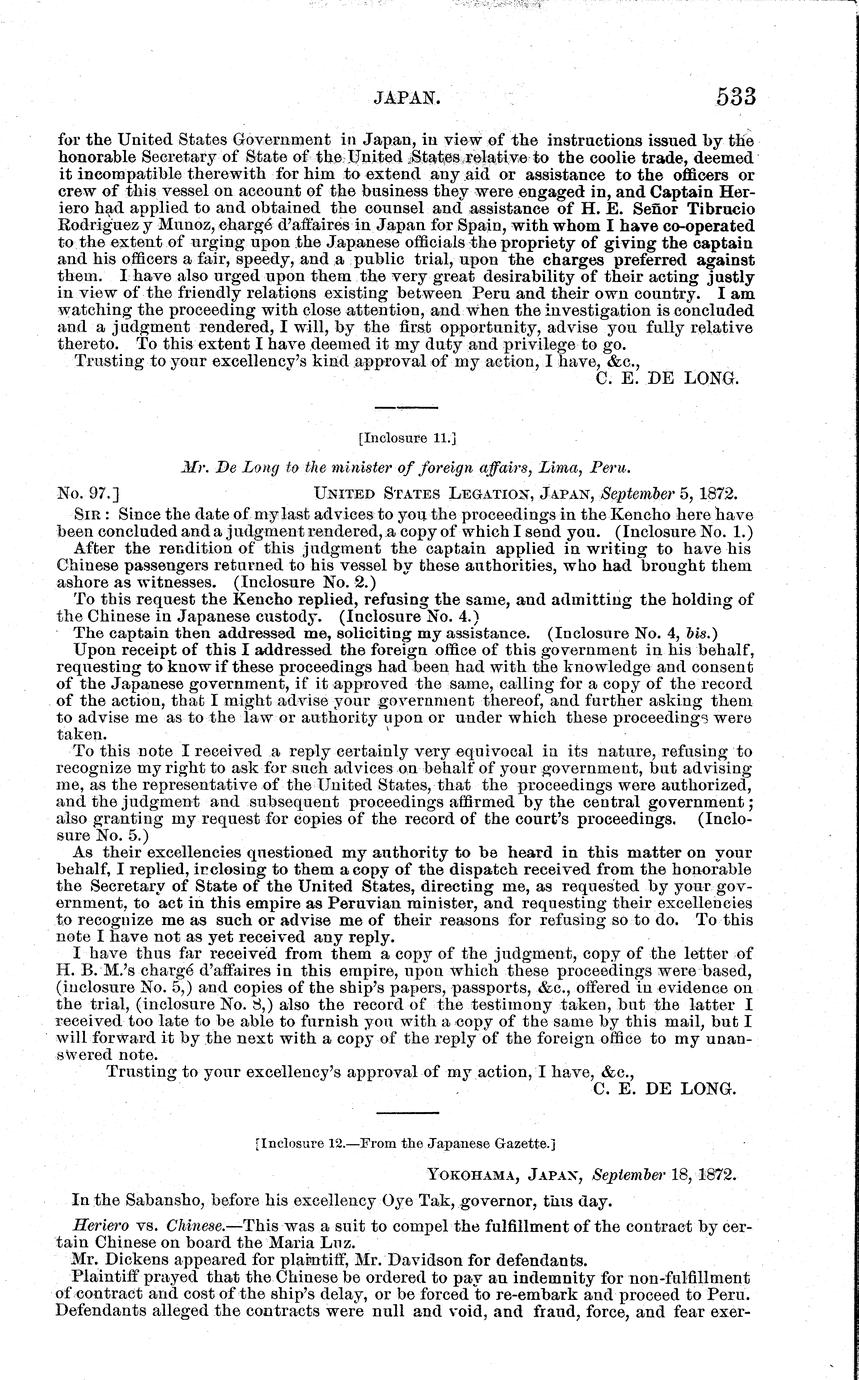 JAPAN. 533

for the United States Government in Japan, in view of the instructions issued by the honorable Secretary of State of the United States relative to the coolie trade, deemed it incompatible therewith for him to extend any aid or assistance to the officers or crew of this vessel on account of the business they were engaged in, and Captain Heriero had applied to and obtained the counsel and assistance of H. E. Señor Tibrucio Rodriguez y Munoz, chargé d'affaires in Japan for Spain, with whom I have co-operated to the extent of urging upon the Japanese officials the propriety of giving the captain and his officers a fair, speedy, and a public trial, upon the charges preferred against them. I have also urged upon them the very great desirability of their acting justly in view of the friendly relations existing between Peru and their own country. I am watching the proceeding with close attention, and when the investigation is concluded and a judgment rendered, I will, by the first opportunity, advise you fully relative thereto. To this extent I have deemed it my duty and privilege to go.

Trusting to your excellency's kind approval of my action, I have, &c.,

C. E. DE LONG.

[Inclosure 11.]

Mr. De Long to the minister of foreign affairs, Lima, Peru.

No. 97.] UNITED STATES LEGATION, JAPAN, September 5, 1872.

SIR: Since the date of my last advices to you the proceedings in the Kencho here have been concluded and a judgment rendered, a copy of which I send you. (Inclosure No. 1.)

After the rendition of this judgment the captain applied in writing to have his Chinese passengers returned to his vessel by these authorities, who had brought them ashore as witnesses. (Inclosure No. 2.)

To this request the Kencho replied, refusing the same, and admitting the holding of the Chinese in Japanese custody. (Inclosure No. 4.)

The captain then addressed me, soliciting my assistance. (Inclosure No. 4, bis.)

Upon receipt of this I addressed the foreign office of this government in his behalf, requesting to know if these proceedings had been had with the knowledge and consent of the Japanese government, if it approved the same, calling for a copy of the record of the action, that I might advise your government thereof, and further asking them to advise me as to the law or authority upon or under which these proceedings were taken.

To this note I received a reply certainly very equivocal in its nature, refusing to recognize my right to ask for such advices on behalf of your government, but advising me, as the representative of the United States, that the proceedings were authorized, and the judgment and subsequent proceedings affirmed by the central government; also granting my request for copies of the record of the court's proceedings. (Inclosure No. 5.)

As their excellencies questioned my authority to be heard in this matter on your behalf, I replied, inclosing to them a copy of the dispatch received from the honorable the Secretary of State of the United States, directing me, as requested by your government, to act in this empire as Peruvian minister, and requesting their excellencies to recognize me as such or advise me of their reasons for refusing so to do. To this note I have not as yet received any reply.

I have thus far received from them a copy of the judgment, copy of the letter of H. B. M.'s chargé d'affaires in this empire, upon which these proceedings were based, (inclosure No. 5,) and copies of the ship's papers, passports, &c., offered in evidence on the trial, (inclosure No. 8,) also the record of the testimony taken, but the latter I received too late to be able to furnish you with a copy of the same by this mail, but I will forward it by the next with a copy of the reply of the foreign office to my unanswered note.

Trusting to your excellency's approval of my action, I have, &c.,

C. E. DE LONG.

[Inclosure 12.—From the Japanese Gazette.]

YOKOHAMA, JAPAN, September 18, 1872.

In the Sabansho, before his excellency Oye Tak, governor, this day.

Heriero vs. Chinese.—This was a suit to compel the fulfillment of the contract by certain Chinese on board the Maria Luz.

Mr. Dickens appeared for plaintiff, Mr. Davidson for defendants.

Plaintiff prayed that the Chinese be ordered to pay an indemnity for non-fulfillment of contract and cost of the ship's delay, or be forced to re-embark and proceed to Peru. Defendants alleged the contracts were null and void, and fraud, force, and fear exer-